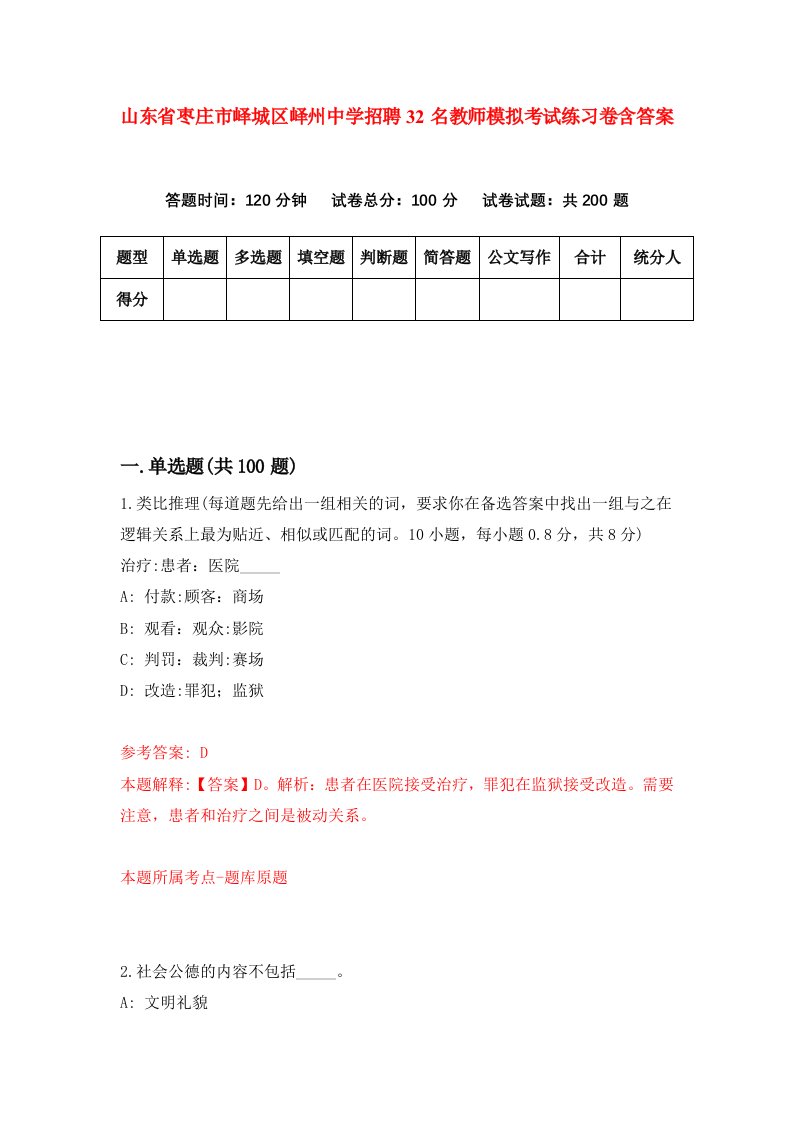 山东省枣庄市峄城区峄州中学招聘32名教师模拟考试练习卷含答案

答题时间：120分钟　试卷总分：100分　试卷试题：共200题

| 题型 | 单选题 | 多选题 | 填空题 | 判断题 | 简答题 | 公文写作 | 合计 | 统分人 |
|---|---|---|---|---|---|---|---|---|
| 得分 | | | | | | | | |

一.单选题(共100题)

1.类比推理(每道题先给出一组相关的词，要求你在备选答案中找出一组与之在逻辑关系上最为贴近、相似或匹配的词。10小题，每小题0.8分，共8分)
治疗:患者：医院_____
A: 付款:顾客：商场
B: 观看：观众:影院
C: 判罚：裁判:赛场
D: 改造:罪犯；监狱

参考答案: D
本题解释:【答案】D。解析：患者在医院接受治疗，罪犯在监狱接受改造。需要注意，患者和治疗之间是被动关系。

本题所属考点-题库原题

2.社会公德的内容不包括_____。
A: 文明礼貌